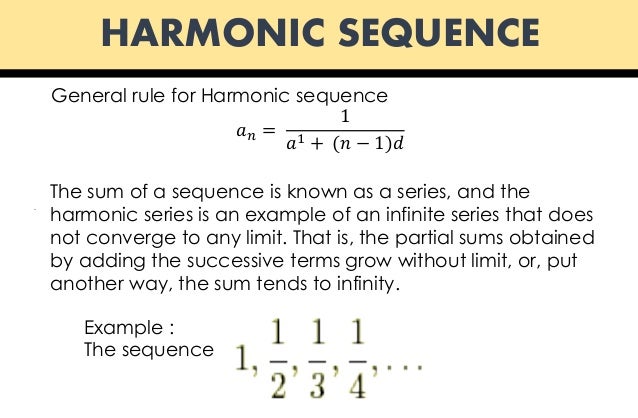 HARMONIC SEQUENCE

General rule for Harmonic sequence

$a_n = \frac{1}{a^1 + (n-1)d}$

The sum of a sequence is known as a series, and the harmonic series is an example of an infinite series that does not converge to any limit. That is, the partial sums obtained by adding the successive terms grow without limit, or, put another way, the sum tends to infinity.

Example :
The sequence $1, \frac{1}{2}, \frac{1}{3}, \frac{1}{4}, \ldots$